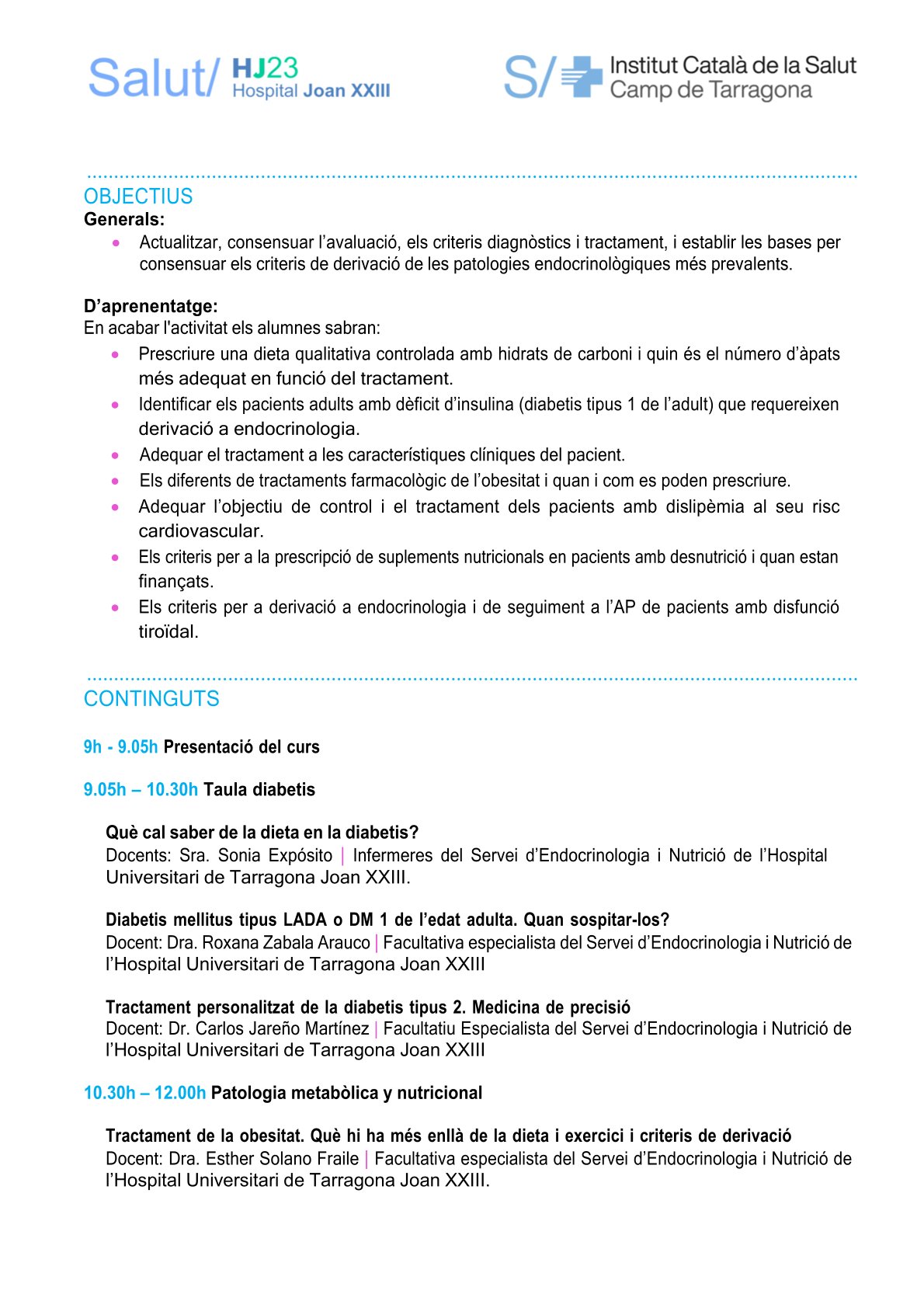 Salut/ HJ23 Hospital Joan XXIII

S/ Institut Català de la Salut Camp de Tarragona

OBJECTIUS
Generals:
• Actualitzar, consensuar l'avaluació, els criteris diagnòstics i tractament, i establir les bases per consensuar els criteris de derivació de les patologies endocrinològiques més prevalents.

D'aprenentatge:
En acabar l'activitat els alumnes sabran:
• Prescriure una dieta qualitativa controlada amb hidrats de carboni i quin és el número d'àpats més adequat en funció del tractament.
• Identificar els pacients adults amb dèficit d'insulina (diabetis tipus 1 de l'adult) que requereixen derivació a endocrinologia.
• Adequar el tractament a les característiques clíniques del pacient.
• Els diferents de tractaments farmacològic de l'obesitat i quan i com es poden prescriure.
• Adequar l'objectiu de control i el tractament dels pacients amb dislipèmia al seu risc cardiovascular.
• Els criteris per a la prescripció de suplements nutricionals en pacients amb desnutrició i quan estan finançats.
• Els criteris per a derivació a endocrinologia i de seguiment a l'AP de pacients amb disfunció tiroïdal.

CONTINGUTS

9h - 9.05h Presentació del curs

9.05h – 10.30h Taula diabetis

Què cal saber de la dieta en la diabetis?
Docents: Sra. Sonia Expósito | Infermeres del Servei d'Endocrinologia i Nutrició de l'Hospital Universitari de Tarragona Joan XXIII.

Diabetis mellitus tipus LADA o DM 1 de l'edat adulta. Quan sospitar-los?
Docent: Dra. Roxana Zabala Arauco | Facultativa especialista del Servei d'Endocrinologia i Nutrició de l'Hospital Universitari de Tarragona Joan XXIII

Tractament personalitzat de la diabetis tipus 2. Medicina de precisió
Docent: Dr. Carlos Jareño Martínez | Facultatiu Especialista del Servei d'Endocrinologia i Nutrició de l'Hospital Universitari de Tarragona Joan XXIII

10.30h – 12.00h Patologia metabòlica y nutricional

Tractament de la obesitat. Què hi ha més enllà de la dieta i exercici i criteris de derivació
Docent: Dra. Esther Solano Fraile | Facultativa especialista del Servei d'Endocrinologia i Nutrició de l'Hospital Universitari de Tarragona Joan XXIII.